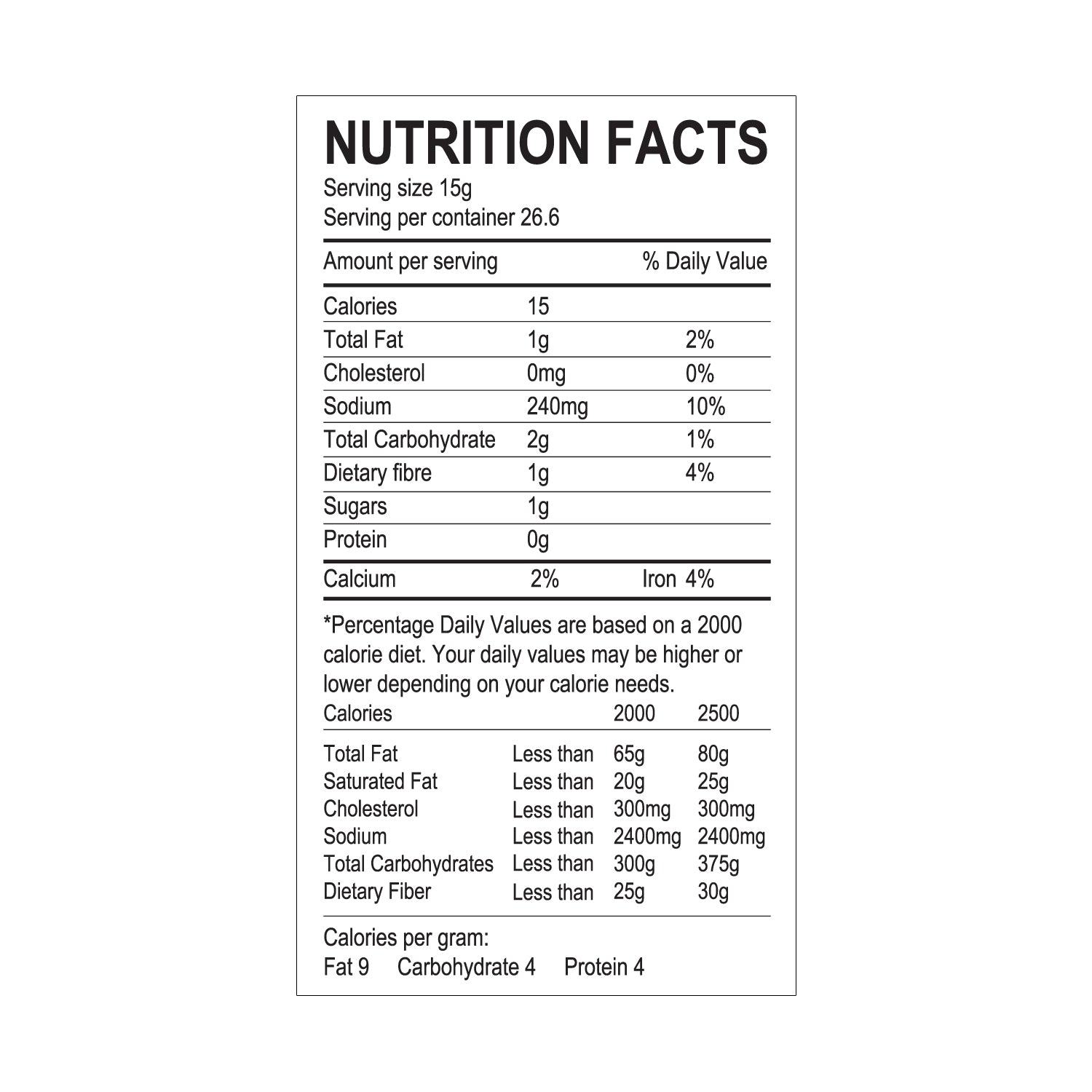 NUTRITION FACTS
Serving size 15g
Serving per container 26.6

| Amount per serving | | % Daily Value |
|---|---|---|
| Calories | 15 | |
| Total Fat | 1g | 2% |
| Cholesterol | 0mg | 0% |
| Sodium | 240mg | 10% |
| Total Carbohydrate | 2g | 1% |
| Dietary fibre | 1g | 4% |
| Sugars | 1g | |
| Protein | 0g | |
| Calcium | 2% | Iron 4% |

*Percentage Daily Values are based on a 2000 calorie diet. Your daily values may be higher or lower depending on your calorie needs.

| Calories | | 2000 | 2500 |
|---|---|---|---|
| Total Fat | Less than | 65g | 80g |
| Saturated Fat | Less than | 20g | 25g |
| Cholesterol | Less than | 300mg | 300mg |
| Sodium | Less than | 2400mg | 2400mg |
| Total Carbohydrates | Less than | 300g | 375g |
| Dietary Fiber | Less than | 25g | 30g |

Calories per gram:
Fat 9 Carbohydrate 4 Protein 4